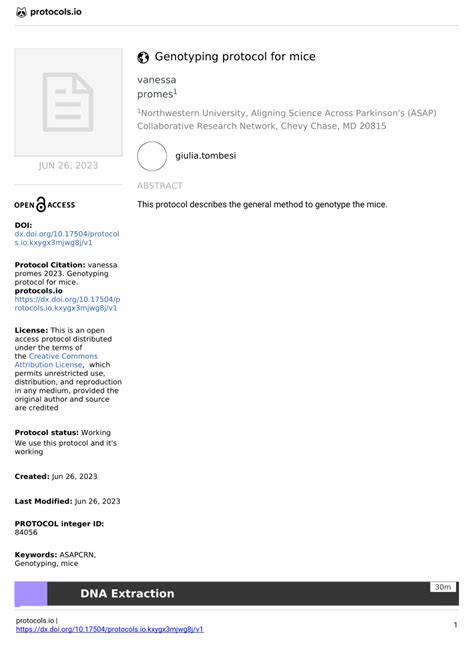 protocols.io

JUN 26, 2023

OPEN ACCESS

DOI:
dx.doi.org/10.17504/protocols.io.kxygx3mjwg8j/v1

Protocol Citation: vanessa promes 2023. Genotyping protocol for mice. protocols.io
https://dx.doi.org/10.17504/protocols.io.kxygx3mjwg8j/v1

License: This is an open access protocol distributed under the terms of the Creative Commons Attribution License, which permits unrestricted use, distribution, and reproduction in any medium, provided the original author and source are credited

Protocol status: Working
We use this protocol and it's working

Created: Jun 26, 2023

Last Modified: Jun 26, 2023

PROTOCOL integer ID:
84056

Keywords: ASAPCRN, Genotyping, mice

Genotyping protocol for mice

vanessa promes$^1$

$^1$Northwestern University, Aligning Science Across Parkinson's (ASAP) Collaborative Research Network, Chevy Chase, MD 20815

giulia.tombesi

ABSTRACT

This protocol describes the general method to genotype the mice.

DNA Extraction

30m

protocols.io |
https://dx.doi.org/10.17504/protocols.io.kxygx3mjwg8j/v1

1